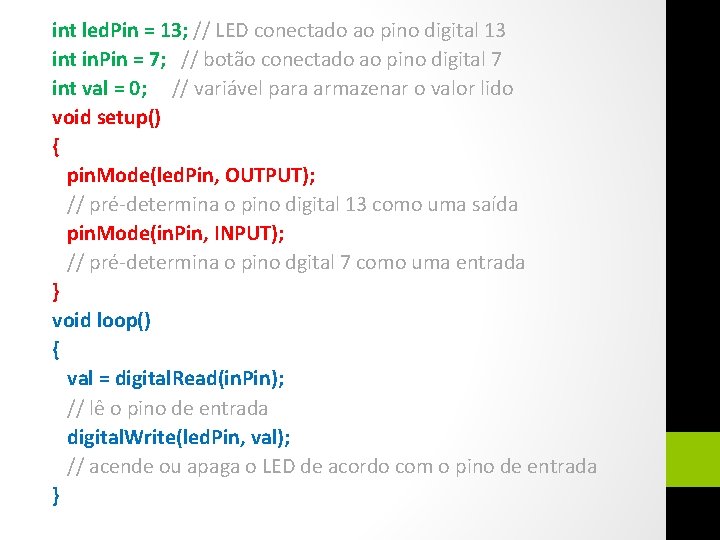 int ledPin = 13; // LED conectado ao pino digital 13
int inPin = 7; // botão conectado ao pino digital 7
int val = 0; // variável para armazenar o valor lido
void setup()
{
pinMode(ledPin, OUTPUT);
// pré-determina o pino digital 13 como uma saída
pinMode(inPin, INPUT);
// pré-determina o pino dgital 7 como uma entrada
}
void loop()
{
val = digitalRead(inPin);
// lê o pino de entrada
digitalWrite(ledPin, val);
// acende ou apaga o LED de acordo com o pino de entrada
}